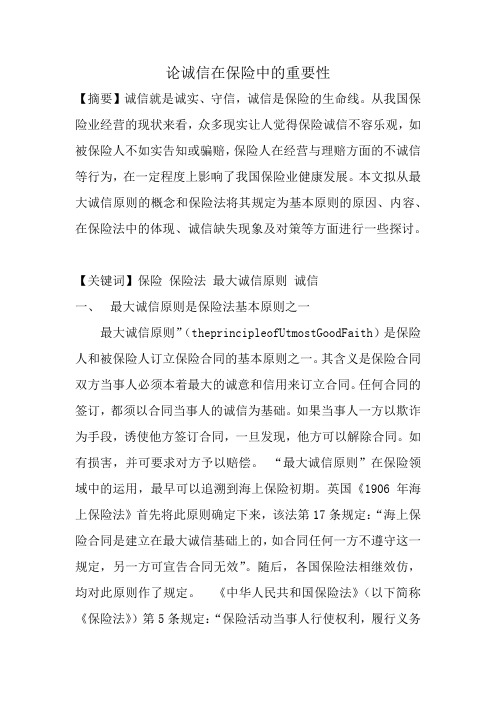 论诚信在保险中的重要性

【摘要】诚信就是诚实、守信，诚信是保险的生命线。从我国保险业经营的现状来看，众多现实让人觉得保险诚信不容乐观，如被保险人不如实告知或骗赔，保险人在经营与理赔方面的不诚信等行为，在一定程度上影响了我国保险业健康发展。本文拟从最大诚信原则的概念和保险法将其规定为基本原则的原因、内容、在保险法中的体现、诚信缺失现象及对策等方面进行一些探讨。

【关键词】保险 保险法 最大诚信原则 诚信

一、 最大诚信原则是保险法基本原则之一

最大诚信原则”（theprincipleofUtmostGoodFaith）是保险人和被保险人订立保险合同的基本原则之一。其含义是保险合同双方当事人必须本着最大的诚意和信用来订立合同。任何合同的签订，都须以合同当事人的诚信为基础。如果当事人一方以欺诈为手段，诱使他方签订合同，一旦发现，他方可以解除合同。如有损害，并可要求对方予以赔偿。 “最大诚信原则”在保险领域中的运用，最早可以追溯到海上保险初期。英国《1906 年海上保险法》首先将此原则确定下来，该法第 17 条规定：“海上保险合同是建立在最大诚信基础上的，如合同任何一方不遵守这一规定，另一方可宣告合同无效”。随后，各国保险法相继效仿，均对此原则作了规定。 《中华人民共和国保险法》（以下简称《保险法》）第 5 条规定：“保险活动当事人行使权利，履行义务